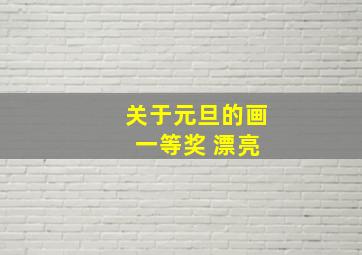 关于元旦的画
一等奖 漂亮